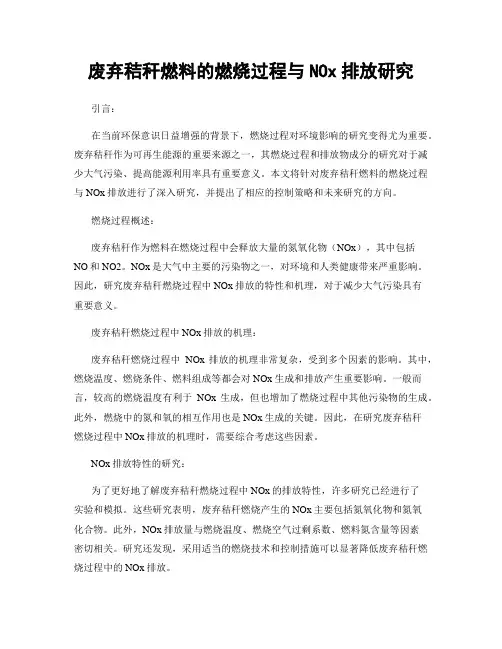 废弃秸秆燃料的燃烧过程与 NOx 排放研究

引言：

在当前环保意识日益增强的背景下，燃烧过程对环境影响的研究变得尤为重要。废弃秸秆作为可再生能源的重要来源之一，其燃烧过程和排放物成分的研究对于减少大气污染、提高能源利用率具有重要意义。本文将针对废弃秸秆燃料的燃烧过程与 NOx 排放进行了深入研究，并提出了相应的控制策略和未来研究的方向。

燃烧过程概述：

废弃秸秆作为燃料在燃烧过程中会释放大量的氮氧化物（NOx），其中包括 NO 和 NO2。NOx 是大气中主要的污染物之一，对环境和人类健康带来严重影响。因此，研究废弃秸秆燃烧过程中 NOx 排放的特性和机理，对于减少大气污染具有重要意义。

废弃秸秆燃烧过程中 NOx 排放的机理：

废弃秸秆燃烧过程中 NOx 排放的机理非常复杂，受到多个因素的影响。其中，燃烧温度、燃烧条件、燃料组成等都会对 NOx 生成和排放产生重要影响。一般而言，较高的燃烧温度有利于 NOx 生成，但也增加了燃烧过程中其他污染物的生成。此外，燃烧中的氮和氧的相互作用也是 NOx 生成的关键。因此，在研究废弃秸秆燃烧过程中 NOx 排放的机理时，需要综合考虑这些因素。

NOx 排放特性的研究：

为了更好地了解废弃秸秆燃烧过程中 NOx 的排放特性，许多研究已经进行了实验和模拟。这些研究表明，废弃秸秆燃烧产生的 NOx 主要包括氮氧化物和氮氧化合物。此外，NOx 排放量与燃烧温度、燃烧空气过剩系数、燃料氮含量等因素密切相关。研究还发现，采用适当的燃烧技术和控制措施可以显著降低废弃秸秆燃烧过程中的 NOx 排放。